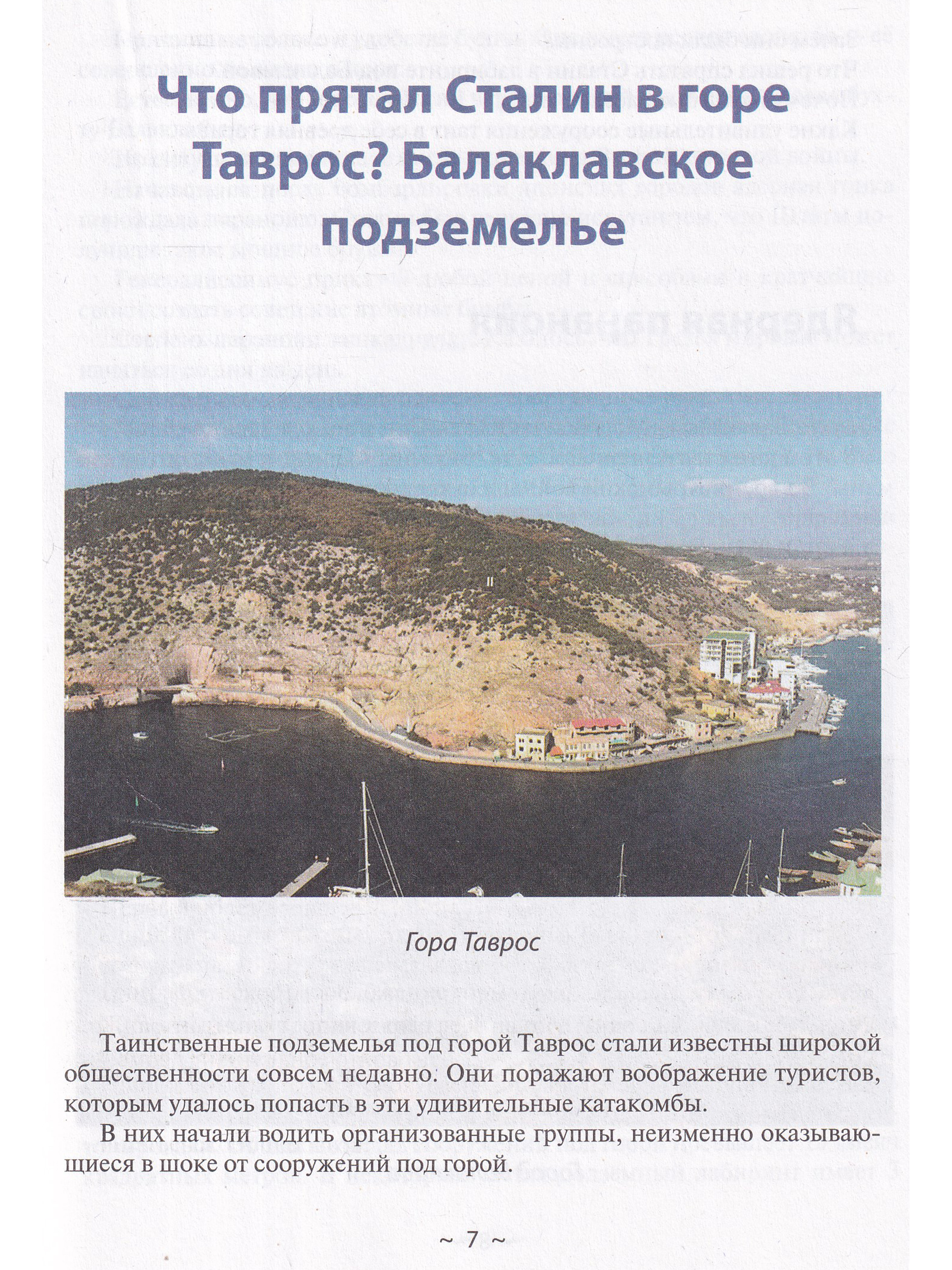 Что прятал Сталин в горе Таврос? Балаклавское подземелье

Гора Таврос

Таинственные подземелья под горой Таврос стали известны широкой общественности совсем недавно. Они поражают воображение туристов, которым удалось попасть в эти удивительные катакомбы.

В них начали водить организованные группы, неизменно оказывающиеся в шоке от сооружений под горой.

~ 7 ~